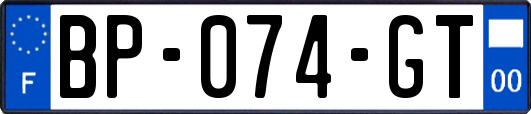 F
BP-074-GT
00